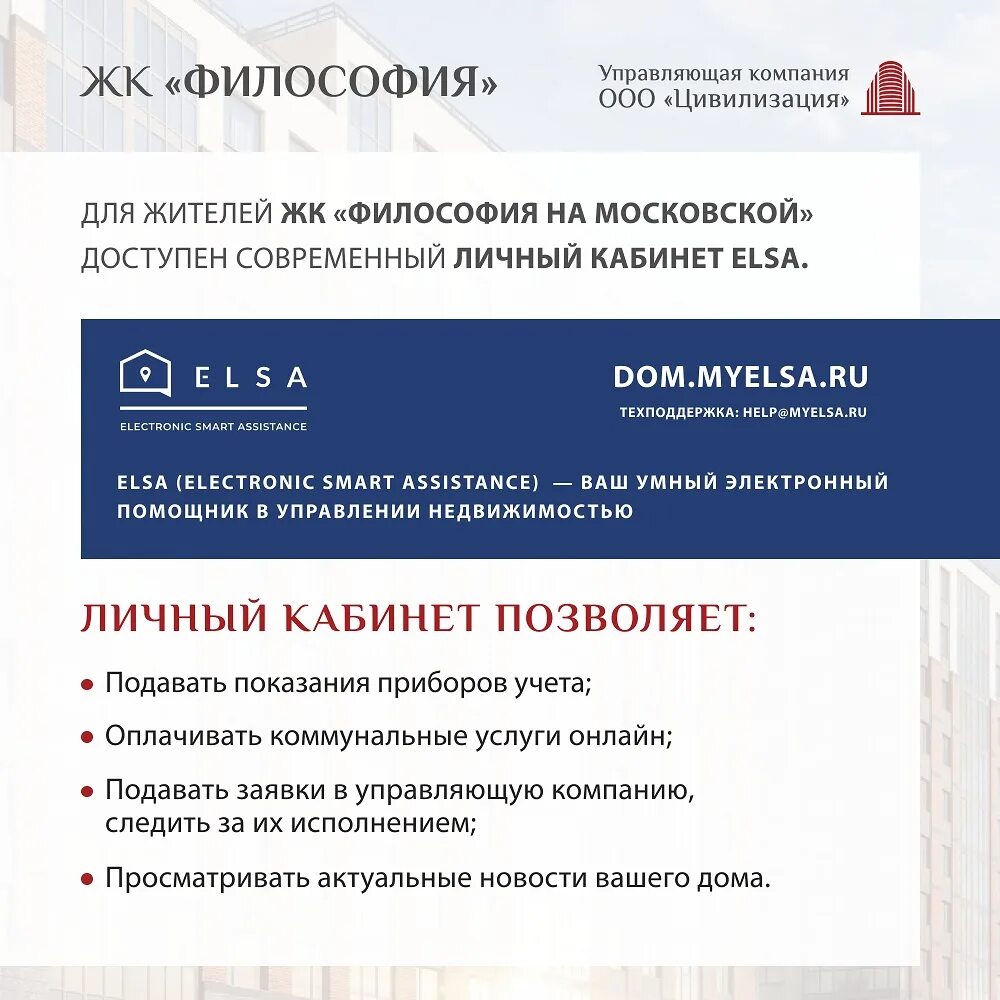 ЖК «ФИЛОСОФИЯ»

Управляющая компания
ООО «Цивилизация»

ДЛЯ ЖИТЕЛЕЙ ЖК «ФИЛОСОФИЯ НА МОСКОВСКОЙ» ДОСТУПЕН СОВРЕМЕННЫЙ ЛИЧНЫЙ КАБИНЕТ ELSA.

ELSA
ELECTRONIC SMART ASSISTANCE

DOM.MYELSA.RU
ТЕХПОДДЕРЖКА: HELP@MYELSA.RU

ELSA (ELECTRONIC SMART ASSISTANCE) — ВАШ УМНЫЙ ЭЛЕКТРОННЫЙ ПОМОЩНИК В УПРАВЛЕНИИ НЕДВИЖИМОСТЬЮ

ЛИЧНЫЙ КАБИНЕТ ПОЗВОЛЯЕТ:

• Подавать показания приборов учета;
• Оплачивать коммунальные услуги онлайн;
• Подавать заявки в управляющую компанию, следить за их исполнением;
• Просматривать актуальные новости вашего дома.